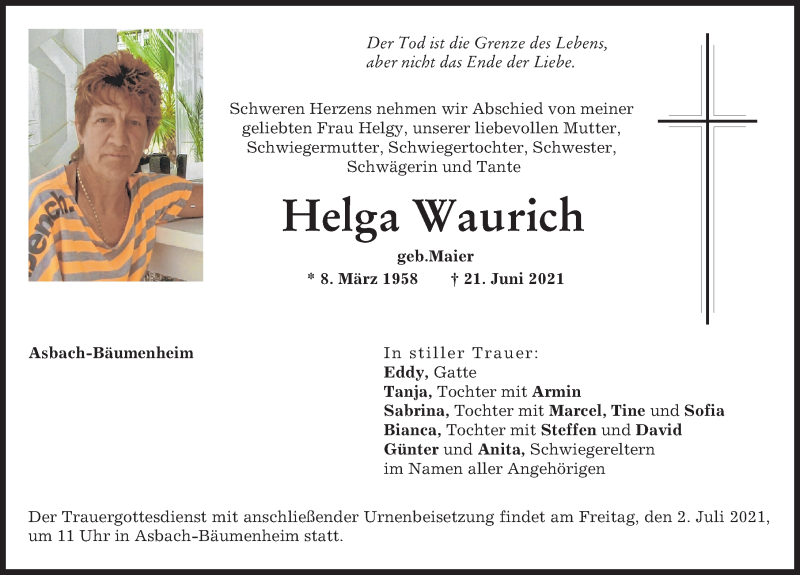 Der Tod ist die Grenze des Lebens, aber nicht das Ende der Liebe.

Schweren Herzens nehmen wir Abschied von meiner geliebten Frau Helgy, unserer liebevollen Mutter, Schwiegermutter, Schwiegertochter, Schwester, Schwägerin und Tante

Helga Waurich

geb.Maier

* 8. März 1958 † 21. Juni 2021

Asbach-Bäumenheim

In stiller Trauer:
Eddy, Gatte
Tanja, Tochter mit Armin
Sabrina, Tochter mit Marcel, Tine und Sofia
Bianca, Tochter mit Steffen und David
Günter und Anita, Schwiegereltern
im Namen aller Angehörigen

Der Trauergottesdienst mit anschließender Urnenbeisetzung findet am Freitag, den 2. Juli 2021, um 11 Uhr in Asbach-Bäumenheim statt.